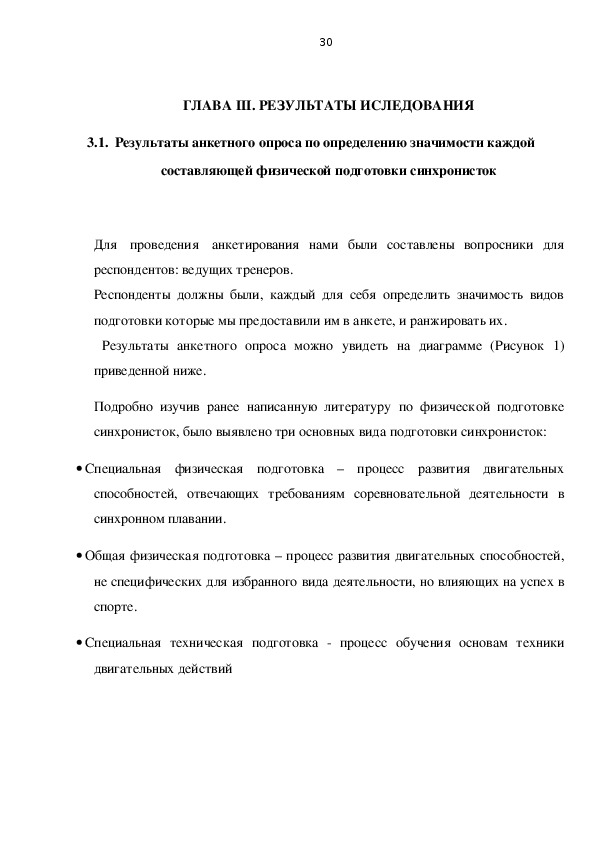 30

ГЛАВА III. РЕЗУЛЬТАТЫ ИСЛЕДОВАНИЯ

3.1. Результаты анкетного опроса по определению значимости каждой составляющей физической подготовки синхронисток

Для проведения анкетирования нами были составлены вопросники для респондентов: ведущих тренеров.

Респонденты должны были, каждый для себя определить значимость видов подготовки которые мы предоставили им в анкете, и ранжировать их.

Результаты анкетного опроса можно увидеть на диаграмме (Рисунок 1) приведенной ниже.

Подробно изучив ранее написанную литературу по физической подготовке синхронисток, было выявлено три основных вида подготовки синхронисток:

• Специальная физическая подготовка – процесс развития двигательных способностей, отвечающих требованиям соревновательной деятельности в синхронном плавании.

• Общая физическая подготовка – процесс развития двигательных способностей, не специфических для избранного вида деятельности, но влияющих на успех в спорте.

• Специальная техническая подготовка - процесс обучения основам техники двигательных действий